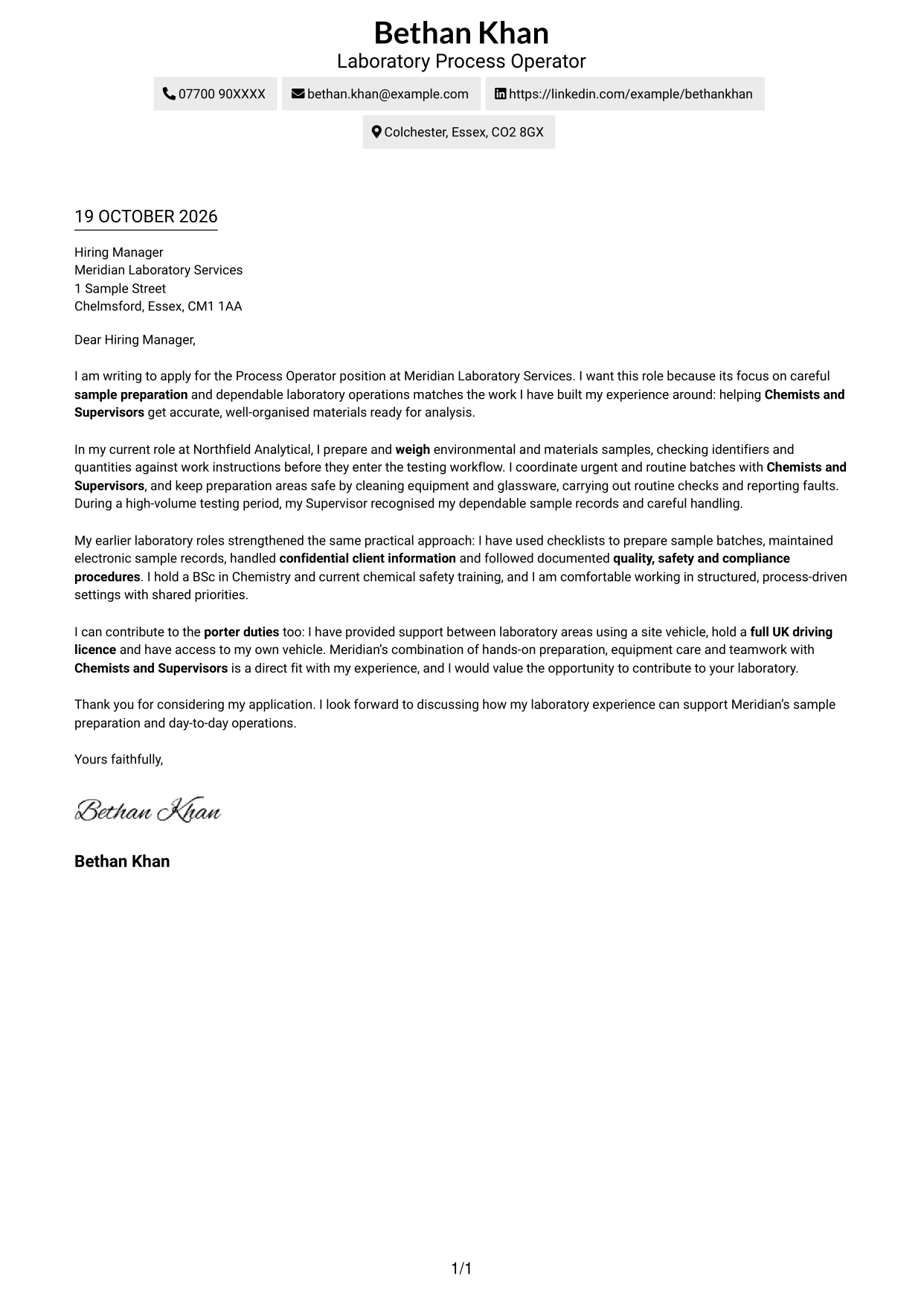 Bethan Khan
Laboratory Process Operator

07700 90XXXX

bethan.khan@example.com

https://linkedin.com/example/bethankhan

Colchester, Essex, CO2 8GX

19 OCTOBER 2026

Hiring Manager
Meridian Laboratory Services
1 Sample Street
Chelmsford, Essex, CM1 1AA

Dear Hiring Manager,

I am writing to apply for the Process Operator position at Meridian Laboratory Services. I want this role because its focus on careful sample preparation and dependable laboratory operations matches the work I have built my experience around: helping Chemists and Supervisors get accurate, well-organised materials ready for analysis.

In my current role at Northfield Analytical, I prepare and weigh environmental and materials samples, checking identifiers and quantities against work instructions before they enter the testing workflow. I coordinate urgent and routine batches with Chemists and Supervisors, and keep preparation areas safe by cleaning equipment and glassware, carrying out routine checks and reporting faults. During a high-volume testing period, my Supervisor recognised my dependable sample records and careful handling.

My earlier laboratory roles strengthened the same practical approach: I have used checklists to prepare sample batches, maintained electronic sample records, handled confidential client information and followed documented quality, safety and compliance procedures. I hold a BSc in Chemistry and current chemical safety training, and I am comfortable working in structured, process-driven settings with shared priorities.

I can contribute to the porter duties too: I have provided support between laboratory areas using a site vehicle, hold a full UK driving licence and have access to my own vehicle. Meridian's combination of hands-on preparation, equipment care and teamwork with Chemists and Supervisors is a direct fit with my experience, and I would value the opportunity to contribute to your laboratory.

Thank you for considering my application. I look forward to discussing how my laboratory experience can support Meridian's sample preparation and day-to-day operations.

Yours faithfully,

Bethan Khan

Bethan Khan

1/1